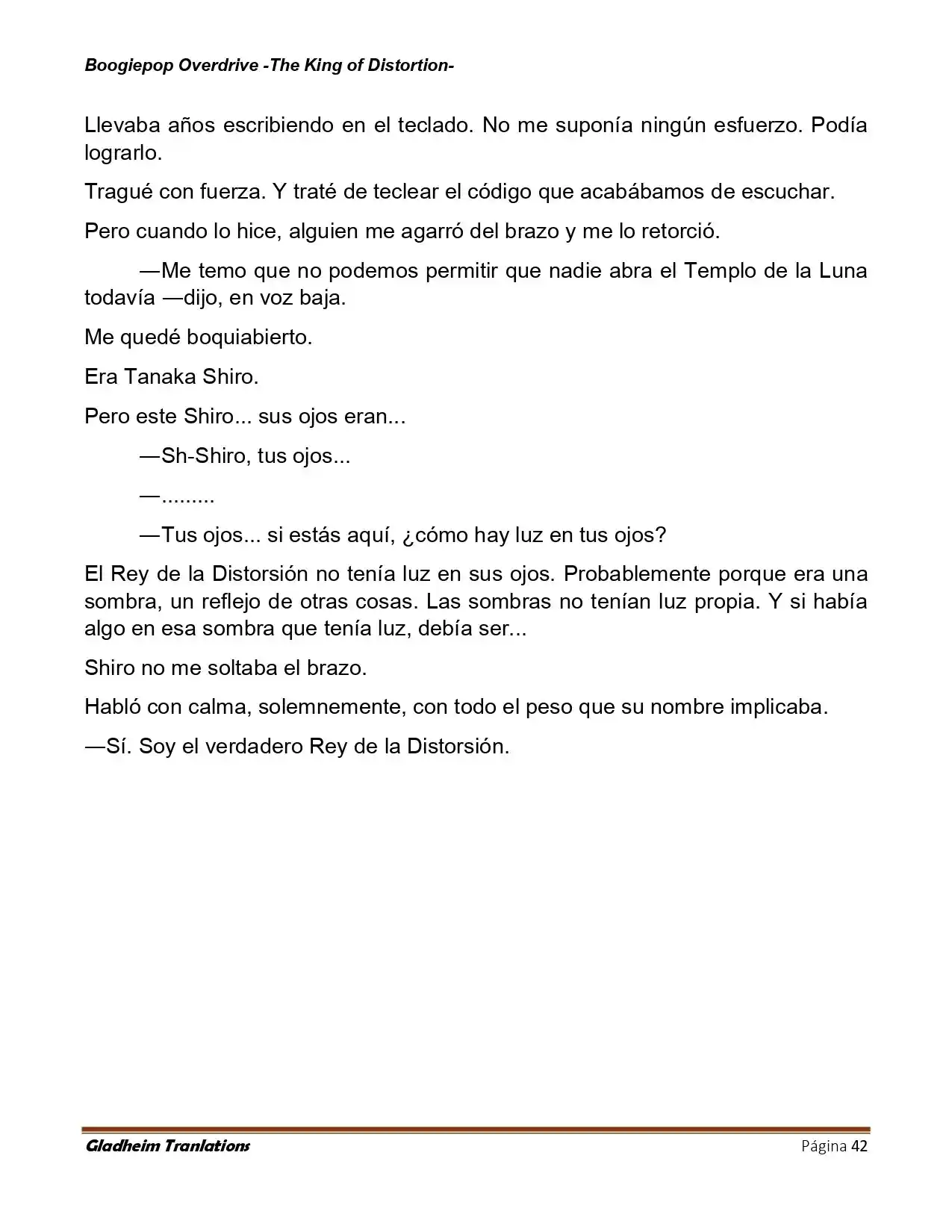 Boogiepop Overdrive -The King of Distortion-

Llevaba años escribiendo en el teclado. No me suponía ningún esfuerzo. Podía lograrlo.

Tragué con fuerza. Y traté de teclear el código que acabábamos de escuchar.

Pero cuando lo hice, alguien me agarró del brazo y me lo retorció.

—Me temo que no podemos permitir que nadie abra el Templo de la Luna todavía —dijo, en voz baja.

Me quedé boquiabierto.

Era Tanaka Shiro.

Pero este Shiro... sus ojos eran...

—Sh-Shiro, tus ojos...

—.........

—Tus ojos... si estás aquí, ¿cómo hay luz en tus ojos?

El Rey de la Distorsión no tenía luz en sus ojos. Probablemente porque era una sombra, un reflejo de otras cosas. Las sombras no tenían luz propia. Y si había algo en esa sombra que tenía luz, debía ser...

Shiro no me soltaba el brazo.

Habló con calma, solemnemente, con todo el peso que su nombre implicaba.

—Sí. Soy el verdadero Rey de la Distorsión.

Gladheim Tranlations Página 42